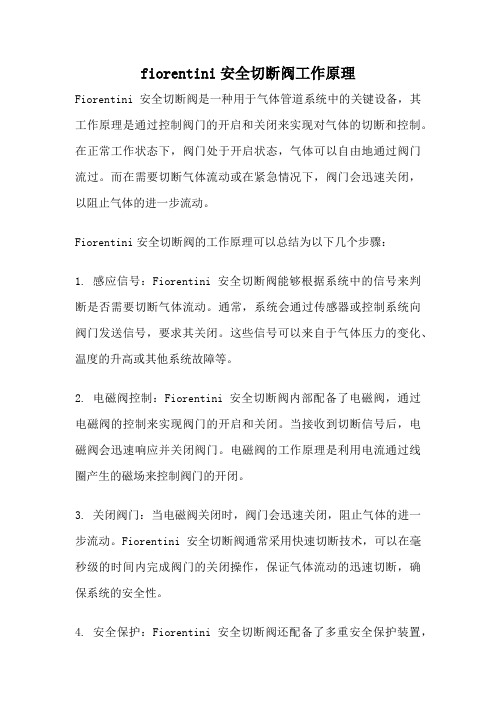 fiorentini 安全切断阀工作原理

Fiorentini 安全切断阀是一种用于气体管道系统中的关键设备，其工作原理是通过控制阀门的开启和关闭来实现对气体的切断和控制。在正常工作状态下，阀门处于开启状态，气体可以自由地通过阀门流过。而在需要切断气体流动或在紧急情况下，阀门会迅速关闭，以阻止气体的进一步流动。

Fiorentini 安全切断阀的工作原理可以总结为以下几个步骤：

1. 感应信号：Fiorentini 安全切断阀能够根据系统中的信号来判断是否需要切断气体流动。通常，系统会通过传感器或控制系统向阀门发送信号，要求其关闭。这些信号可以来自于气体压力的变化、温度的升高或其他系统故障等。

2. 电磁阀控制：Fiorentini 安全切断阀内部配备了电磁阀，通过电磁阀的控制来实现阀门的开启和关闭。当接收到切断信号后，电磁阀会迅速响应并关闭阀门。电磁阀的工作原理是利用电流通过线圈产生的磁场来控制阀门的开闭。

3. 关闭阀门：当电磁阀关闭时，阀门会迅速关闭，阻止气体的进一步流动。Fiorentini 安全切断阀通常采用快速切断技术，可以在毫秒级的时间内完成阀门的关闭操作，保证气体流动的迅速切断，确保系统的安全性。

4. 安全保护：Fiorentini 安全切断阀还配备了多重安全保护装置，